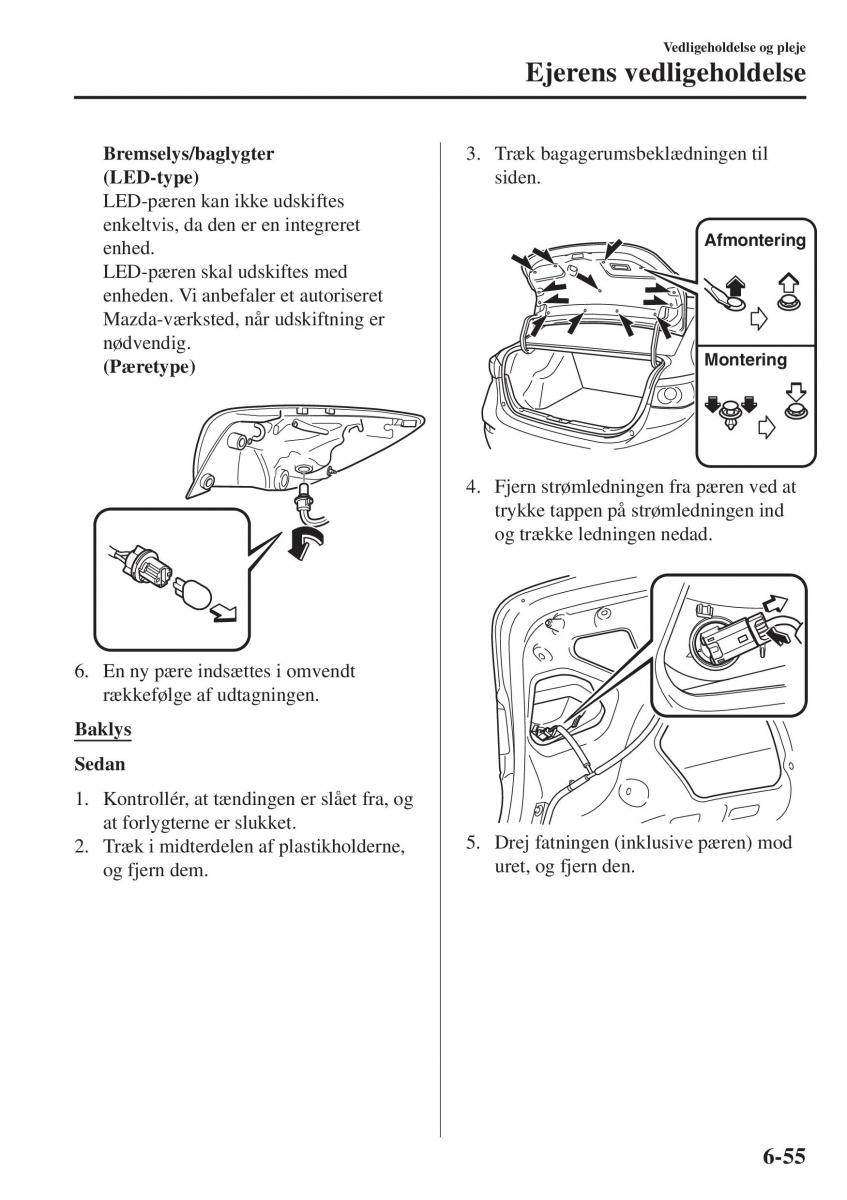 Vedligeholdelse og pleje
Ejerens vedligeholdelse

Bremselys/baglygter (LED-type)
LED-pæren kan ikke udskiftes enkeltvis, da den er en integreret enhed.
LED-pæren skal udskiftes med enheden. Vi anbefaler et autoriseret Mazda-værksted, når udskiftning er nødvendig.
(Pæretype)

6. En ny pære indsættes i omvendt rækkefølge af udtagningen.

Baklys

Sedan

1. Kontrollér, at tændingen er slået fra, og at forlygterne er slukket.
2. Træk i midterdelen af plastikholderne, og fjern dem.

3. Træk bagagerumsbeklædningen til siden.

Afmontering

Montering

4. Fjern strømledningen fra pæren ved at trykke tappen på strømledningen ind og trække ledningen nedad.

5. Drej fatningen (inklusive pæren) mod uret, og fjern den.

6-55